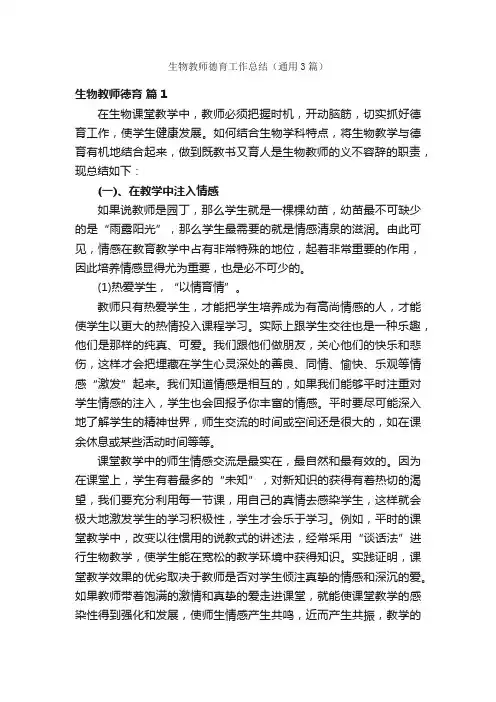 生物教师德育工作总结（通用3篇）

生物教师德育 篇1

在生物课堂教学中，教师必须把握时机，开动脑筋，切实抓好德育工作，使学生健康发展。如何结合生物学科特点，将生物教学与德育有机地结合起来，做到既教书又育人是生物教师的义不容辞的职责，现总结如下：

(一)、在教学中注入情感

如果说教师是园丁，那么学生就是一棵棵幼苗，幼苗最不可缺少的是“雨露阳光”，那么学生最需要的就是情感清泉的滋润。由此可见，情感在教育教学中占有非常特殊的地位，起着非常重要的作用，因此培养情感显得尤为重要，也是必不可少的。

(1)热爱学生，“以情育情”。

教师只有热爱学生，才能把学生培养成为有高尚情感的人，才能使学生以更大的热情投入课程学习。实际上跟学生交往也是一种乐趣，他们是那样的纯真、可爱。我们跟他们做朋友，关心他们的快乐和悲伤，这样才会把埋藏在学生心灵深处的善良、同情、愉快、乐观等情感“激发”起来。我们知道情感是相互的，如果我们能够平时注重对学生情感的注入，学生也会回报予你丰富的情感。平时要尽可能深入地了解学生的精神世界，师生交流的时间或空间还是很大的，如在课余休息或某些活动时间等等。

课堂教学中的师生情感交流是最实在，最自然和最有效的。因为在课堂上，学生有着最多的“未知”，对新知识的获得有着热切的渴望，我们要充分利用每一节课，用自己的真情去感染学生，这样就会极大地激发学生的学习积极性，学生才会乐于学习。例如，平时的课堂教学中，改变以往惯用的说教式的讲述法，经常采用“谈话法”进行生物教学，使学生能在宽松的教学环境中获得知识。实践证明，课堂教学效果的优劣取决于教师是否对学生倾注真挚的情感和深沉的爱。如果教师带着饱满的激情和真挚的爱走进课堂，就能使课堂教学的感染性得到强化和发展，使师生情感产生共鸣，近而产生共振，教学的